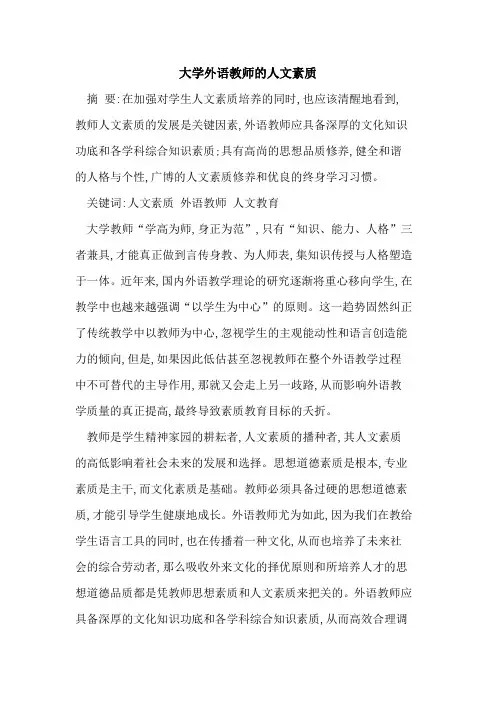 大学外语教师的人文素质

摘 要:在加强对学生人文素质培养的同时,也应该清醒地看到,教师人文素质的发展是关键因素,外语教师应具备深厚的文化知识功底和各学科综合知识素质;具有高尚的思想品质修养,健全和谐的人格与个性,广博的人文素质修养和优良的终身学习习惯。

关键词:人文素质 外语教师 人文教育

大学教师“学高为师,身正为范”,只有“知识、能力、人格”三者兼具,才能真正做到言传身教、为人师表,集知识传授与人格塑造于一体。近年来,国内外语教学理论的研究逐渐将重心移向学生,在教学中也越来越强调“以学生为中心”的原则。这一趋势固然纠正了传统教学中以教师为中心,忽视学生的主观能动性和语言创造能力的倾向,但是,如果因此低估甚至忽视教师在整个外语教学过程中不可替代的主导作用,那就又会走上另一歧路,从而影响外语教学质量的真正提高,最终导致素质教育目标的夭折。

教师是学生精神家园的耕耘者,人文素质的播种者,其人文素质的高低影响着社会未来的发展和选择。思想道德素质是根本,专业素质是主干,而文化素质是基础。教师必须具备过硬的思想道德素质,才能引导学生健康地成长。外语教师尤为如此,因为我们在教给学生语言工具的同时,也在传播着一种文化,从而也培养了未来社会的综合劳动者,那么吸收外来文化的择优原则和所培养人才的思想道德品质都是凭教师思想素质和人文素质来把关的。外语教师应具备深厚的文化知识功底和各学科综合知识素质,从而高效合理调